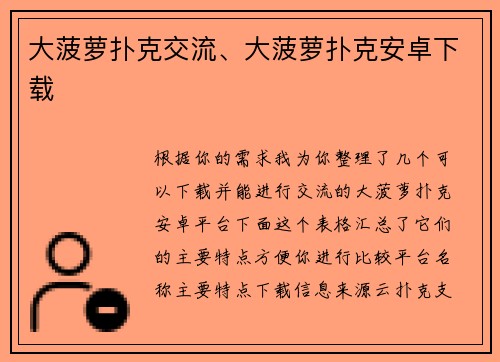 大菠萝扑克交流、大菠萝扑克安卓下载

根据你的需求我为你整理了几个可以下载并能进行交流的大菠萝扑克安卓平台下面这个表格汇总了它们的主要特点方便你进行比较平台名称主要特点下载信息来源云扑克支